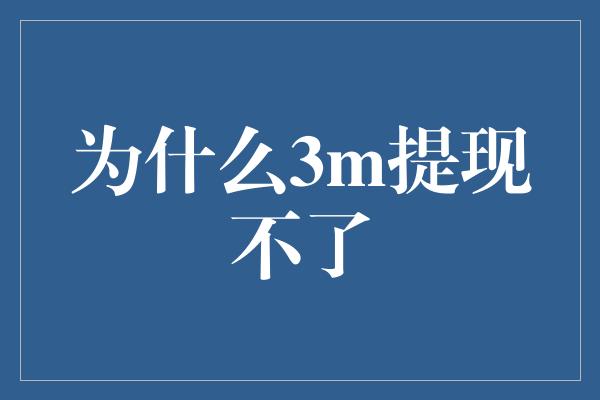 为什么3m提现不了